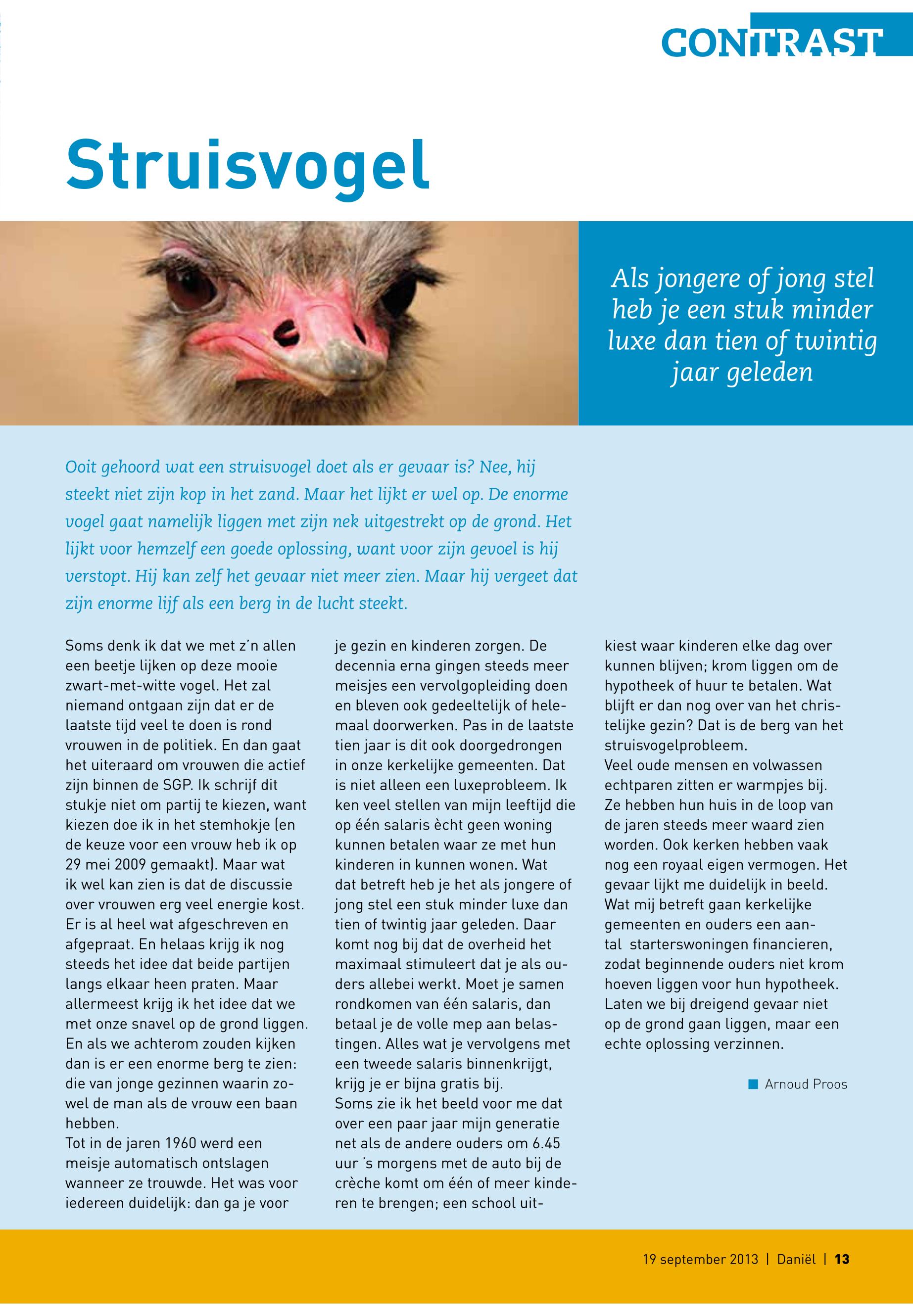 CONTRAST

Struisvogel

Als jongere of jong stel heb je een stuk minder luxe dan tien of twintig jaar geleden

Ooit gehoord wat een struisvogel doet als er gevaar is? Nee, hij steekt niet zijn kop in het zand. Maar het lijkt er wel op. De enorme vogel gaat namelijk liggen met zijn nek uitgestrekt op de grond. Het lijkt voor hemzelf een goede oplossing, want voor zijn gevoel is hij verstopt. Hij kan zelf het gevaar niet meer zien. Maar hij vergeet dat zijn enorme lijf als een berg in de lucht steekt.

Soms denk ik dat we met z'n allen een beetje lijken op deze mooie zwart-met-witte vogel. Het zal niemand ontgaan zijn dat er de laatste tijd veel te doen is rond vrouwen in de politiek. En dan gaat het uiteraard om vrouwen die actief zijn binnen de SGP. Ik schrijf dit stukje niet om partij te kiezen, want kiezen doe ik in het stemhokje (en de keuze voor een vrouw heb ik op 29 mei 2009 gemaakt). Maar wat ik wel kan zien is dat de discussie over vrouwen erg veel energie kost. Er is al heel wat afgeschreven en afgepraat. En helaas krijg ik nog steeds het idee dat beide partijen langs elkaar heen praten. Maar allermeest krijg ik het idee dat we met onze snavel op de grond liggen. En als we achterom zouden kijken dan is er een enorme berg te zien: die van jonge gezinnen waarin zowel de man als de vrouw een baan hebben.
Tot in de jaren 1960 werd een meisje automatisch ontslagen wanneer ze trouwde. Het was voor iedereen duidelijk: dan ga je voor je gezin en kinderen zorgen. De decennia erna gingen steeds meer meisjes een vervolgopleiding doen en bleven ook gedeeltelijk of helemaal doorwerken. Pas in de laatste tien jaar is dit ook doorgedrongen in onze kerkelijke gemeenten. Dat is niet alleen een luxeprobleem. Ik ken veel stellen van mijn leeftijd die op één salaris ècht geen woning kunnen betalen waar ze met hun kinderen in kunnen wonen. Wat dat betreft heb je het als jongere of jong stel een stuk minder luxe dan tien of twintig jaar geleden. Daar komt nog bij dat de overheid het maximaal stimuleert dat je als ouders allebei werkt. Moet je samen rondkomen van één salaris, dan betaal je de volle mep aan belastingen. Alles wat je vervolgens met een tweede salaris binnenkrijgt, krijg je er bijna gratis bij.
Soms zie ik het beeld voor me dat over een paar jaar mijn generatie net als de andere ouders om 6.45 uur 's morgens met de auto bij de crèche komt om één of meer kinderen te brengen; een school uitkiest waar kinderen elke dag over kunnen blijven; krom liggen om de hypotheek of huur te betalen. Wat blijft er dan nog over van het christelijke gezin? Dat is de berg van het struisvogelprobleem.
Veel oude mensen en volwassen echtparen zitten er warmpjes bij. Ze hebben hun huis in de loop van de jaren steeds meer waard zien worden. Ook kerken hebben vaak nog een royaal eigen vermogen. Het gevaar lijkt me duidelijk in beeld. Wat mij betreft gaan kerkelijke gemeenten en ouders een aantal starterswoningen financieren, zodat beginnende ouders niet krom hoeven liggen voor hun hypotheek. Laten we bij dreigend gevaar niet op de grond gaan liggen, maar een echte oplossing verzinnen.

Arnoud Proos

19 september 2013 | Daniël | 13